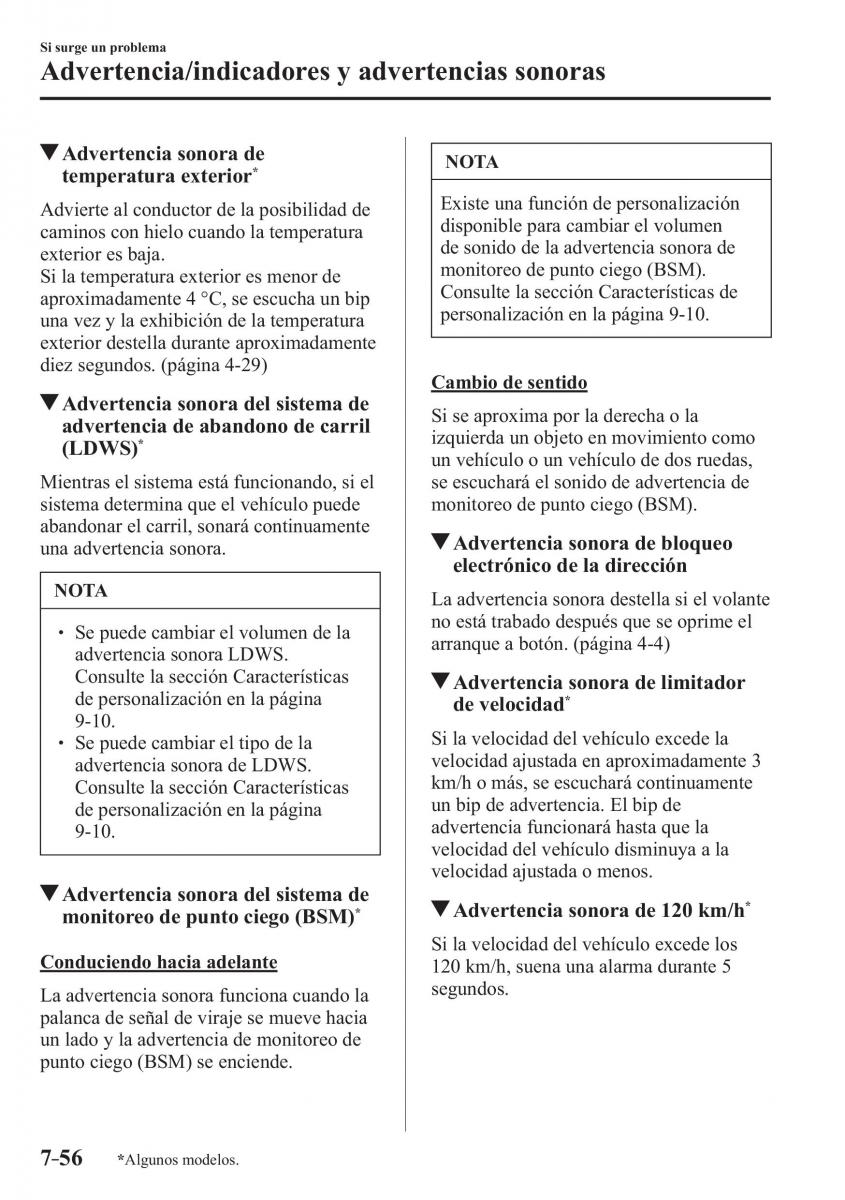 Si surge un problema
Advertencia/indicadores y advertencias sonoras

▼Advertencia sonora de temperatura exterior*

Advierte al conductor de la posibilidad de caminos con hielo cuando la temperatura exterior es baja.
Si la temperatura exterior es menor de aproximadamente 4 °C, se escucha un bip una vez y la exhibición de la temperatura exterior destella durante aproximadamente diez segundos. (página 4-29)

▼Advertencia sonora del sistema de advertencia de abandono de carril (LDWS)*

Mientras el sistema está funcionando, si el sistema determina que el vehículo puede abandonar el carril, sonará continuamente una advertencia sonora.

NOTA

• Se puede cambiar el volumen de la advertencia sonora LDWS. Consulte la sección Características de personalización en la página 9-10.
• Se puede cambiar el tipo de la advertencia sonora de LDWS. Consulte la sección Características de personalización en la página 9-10.

▼Advertencia sonora del sistema de monitoreo de punto ciego (BSM)*

Conduciendo hacia adelante

La advertencia sonora funciona cuando la palanca de señal de viraje se mueve hacia un lado y la advertencia de monitoreo de punto ciego (BSM) se enciende.

NOTA

Existe una función de personalización disponible para cambiar el volumen de sonido de la advertencia sonora de monitoreo de punto ciego (BSM). Consulte la sección Características de personalización en la página 9-10.

Cambio de sentido

Si se aproxima por la derecha o la izquierda un objeto en movimiento como un vehículo o un vehículo de dos ruedas, se escuchará el sonido de advertencia de monitoreo de punto ciego (BSM).

▼Advertencia sonora de bloqueo electrónico de la dirección

La advertencia sonora destella si el volante no está trabado después que se oprime el arranque a botón. (página 4-4)

▼Advertencia sonora de limitador de velocidad*

Si la velocidad del vehículo excede la velocidad ajustada en aproximadamente 3 km/h o más, se escuchará continuamente un bip de advertencia. El bip de advertencia funcionará hasta que la velocidad del vehículo disminuya a la velocidad ajustada o menos.

▼Advertencia sonora de 120 km/h*

Si la velocidad del vehículo excede los 120 km/h, suena una alarma durante 5 segundos.

7-56 *Algunos modelos.